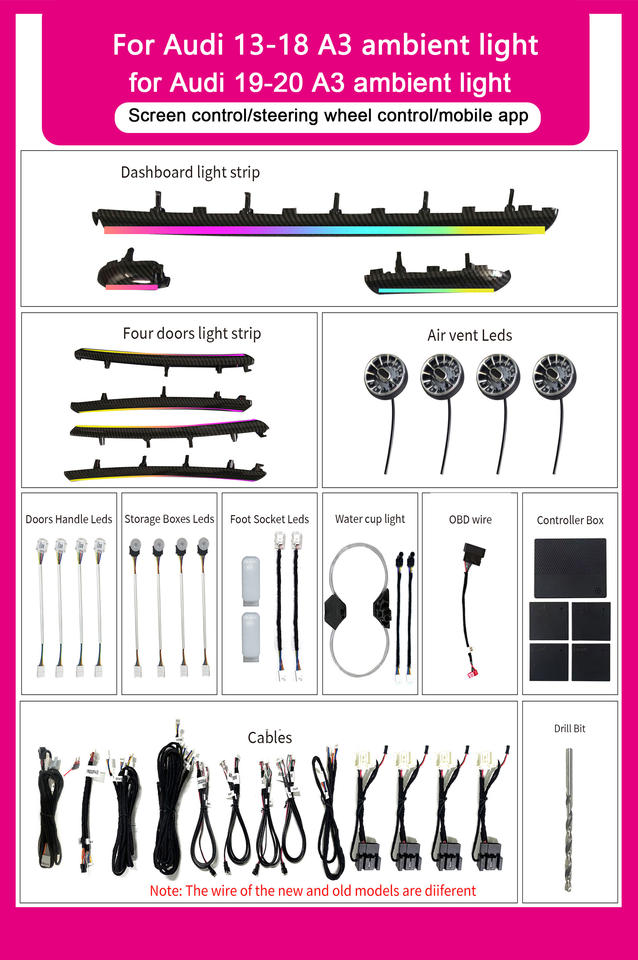 For Audi 13-18 A3 ambient light
for Audi 19-20 A3 ambient light
Screen control/steering wheel control/mobile app

Dashboard light strip

Four doors light strip

Air vent Leds

Doors Handle Leds

Storage Boxes Leds

Foot Socket Leds

Water cup light

OBD wire

Controller Box

Cables

Note: The wire of the new and old models are diiferent

Drill Bit